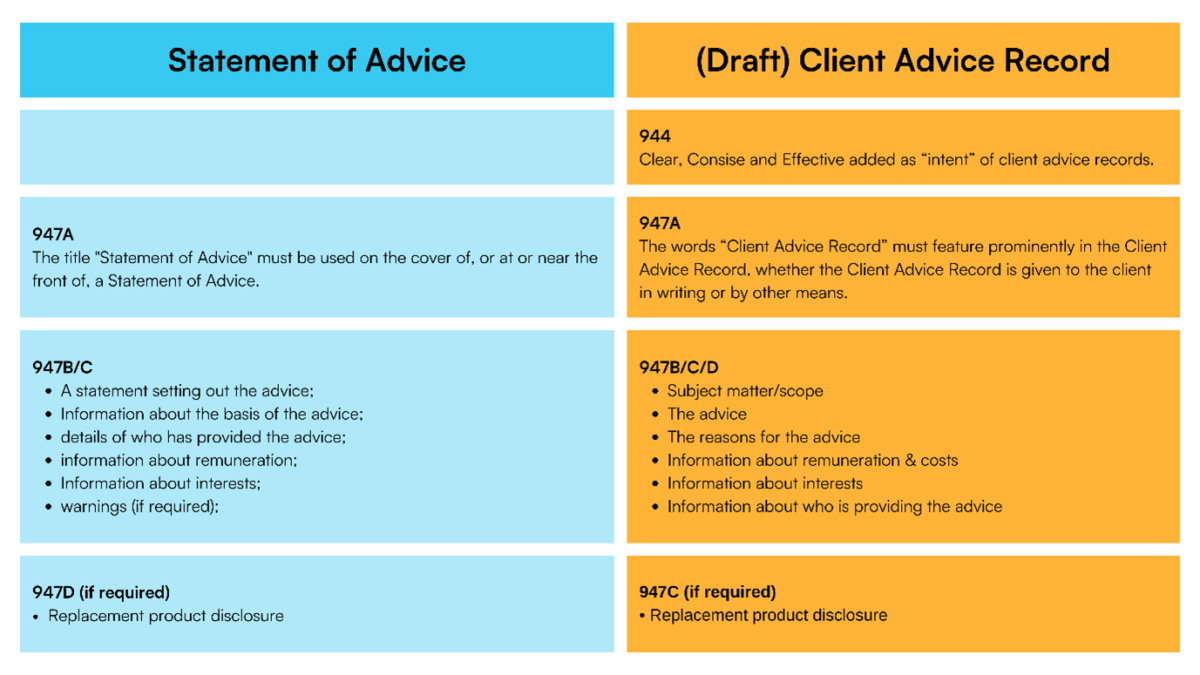 | Statement of Advice | (Draft) Client Advice Record |
|---|---|
|  | **944** Clear, Consise and Effective added as “intent” of client advice records. |
| **947A** The title "Statement of Advice" must be used on the cover of, or at or near the front of, a Statement of Advice. | **947A** The words “Client Advice Record” must feature prominently in the Client Advice Record, whether the Client Advice Record is given to the client in writing or by other means. |
| **947B/C** • A statement setting out the advice; • Information about the basis of the advice; • details of who has provided the advice; • information about remuneration; • Information about interests; • warnings (if required); | **947B/C/D** • Subject matter/scope • The advice • The reasons for the advice • Information about remuneration & costs • Information about interests • Information about who is providing the advice |
| **947D (if required)** • Replacement product disclosure | **947C (if required)** • Replacement product disclosure |